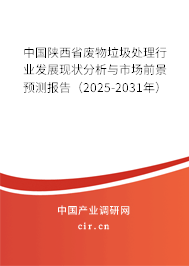 中国陕西省废物垃圾处理行业发展现状分析与市场前景预测报告（2025-2031年）

中国产业调研网

cir.cn